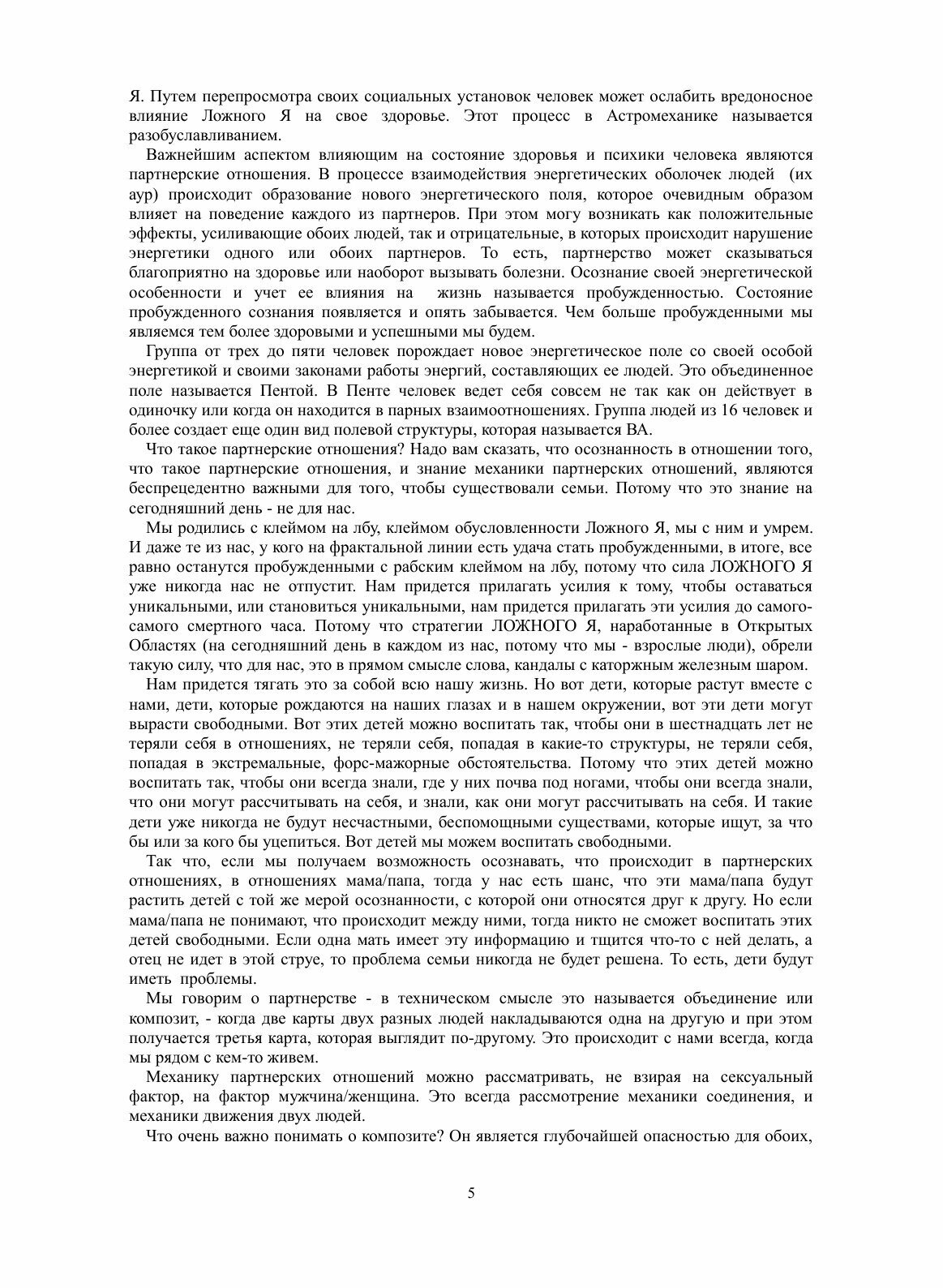 Я. Путем перепросмотра своих социальных установок человек может ослабить вредоносное влияние Ложного Я на свое здоровье. Этот процесс в Астромеханике называется разобуславливанием.

Важнейшим аспектом влияющим на состояние здоровья и психики человека являются партнерские отношения. В процессе взаимодействия энергетических оболочек людей (их аур) происходит образование нового энергетического поля, которое очевидным образом влияет на поведение каждого из партнеров. При этом могу возникать как положительные эффекты, усиливающие обоих людей, так и отрицательные, в которых происходит нарушение энергетики одного или обоих партнеров. То есть, партнерство может сказываться благоприятно на здоровье или наоборот вызывать болезни. Осознание своей энергетической особенности и учет ее влияния на жизнь называется пробужденностью. Состояние пробужденного сознания появляется и опять забывается. Чем больше пробужденными мы являемся тем более здоровыми и успешными мы будем.

Группа от трех до пяти человек порождает новое энергетическое поле со своей особой энергетикой и своими законами работы энергий, составляющих ее людей. Это объединенное поле называется Пентой. В Пенте человек ведет себя совсем не так как он действует в одиночку или когда он находится в парных взаимоотношениях. Группа людей из 16 человек и более создает еще один вид полевой структуры, которая называется ВА.

Что такое партнерские отношения? Надо вам сказать, что осознанность в отношении того, что такое партнерские отношения, и знание механики партнерских отношений, являются беспрецедентно важными для того, чтобы существовали семьи. Потому что это знание на сегодняшний день - не для нас.

Мы родились с клеймом на лбу, клеймом обусловленности Ложного Я, мы с ним и умрем. И даже те из нас, у кого на фрактальной линии есть удача стать пробужденными, в итоге, все равно останутся пробужденными с рабским клеймом на лбу, потому что сила ЛОЖНОГО Я уже никогда нас не отпустит. Нам придется прилагать усилия к тому, чтобы оставаться уникальными, или становиться уникальными, нам придется прилагать эти усилия до самого-самого смертного часа. Потому что стратегии ЛОЖНОГО Я, наработанные в Открытых Областях (на сегодняшний день в каждом из нас, потому что мы - взрослые люди), обрели такую силу, что для нас, это в прямом смысле слова, кандалы с каторжным железным шаром.

Нам придется тягать это за собой всю нашу жизнь. Но вот дети, которые растут вместе с нами, дети, которые рождаются на наших глазах и в нашем окружении, вот эти дети могут вырасти свободными. Вот этих детей можно воспитать так, чтобы они в шестнадцать лет не теряли себя в отношениях, не теряли себя, попадая в какие-то структуры, не теряли себя, попадая в экстремальные, форс-мажорные обстоятельства. Потому что этих детей можно воспитать так, чтобы они всегда знали, где у них почва под ногами, чтобы они всегда знали, что они могут рассчитывать на себя, и знали, как они могут рассчитывать на себя. И такие дети уже никогда не будут несчастными, беспомощными существами, которые ищут, за что бы или за кого бы уцепиться. Вот детей мы можем воспитать свободными.

Так что, если мы получаем возможность осознавать, что происходит в партнерских отношениях, в отношениях мама/папа, тогда у нас есть шанс, что эти мама/папа будут растить детей с той же мерой осознанности, с которой они относятся друг к другу. Но если мама/папа не понимают, что происходит между ними, тогда никто не сможет воспитать этих детей свободными. Если одна мать имеет эту информацию и тщится что-то с ней делать, а отец не идет в этой струе, то проблема семьи никогда не будет решена. То есть, дети будут иметь проблемы.

Мы говорим о партнерстве - в техническом смысле это называется объединение или композит, - когда две карты двух разных людей накладываются одна на другую и при этом получается третья карта, которая выглядит по-другому. Это происходит с нами всегда, когда мы рядом с кем-то живем.

Механику партнерских отношений можно рассматривать, не взирая на сексуальный фактор, на фактор мужчина/женщина. Это всегда рассмотрение механики соединения, и механики движения двух людей.

Что очень важно понимать о композите? Он является глубочайшей опасностью для обоих,

5